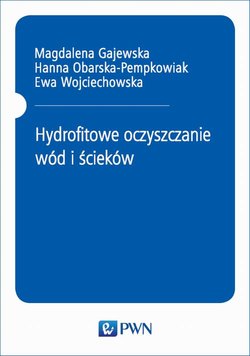 Magdalena Gajewska
Hanna Obarska-Pempkowiak
Ewa Wojciechowska

Hydrofitowe oczyszczanie wód i ścieków

PWN